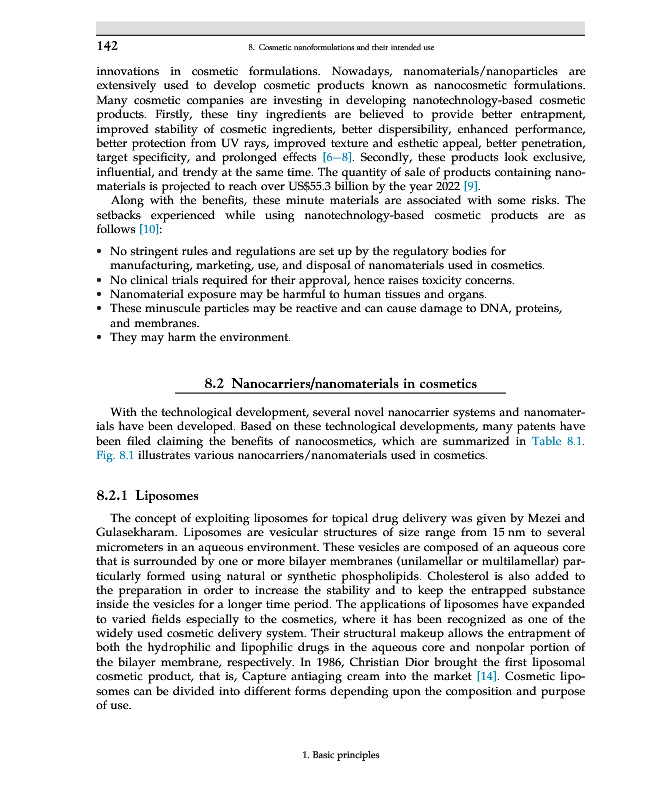 142 8. Cosmetic nanoformulations and their intended use

innovations in cosmetic formulations. Nowadays, nanomaterials/nanoparticles are extensively used to develop cosmetic products known as nanocosmetic formulations. Many cosmetic companies are investing in developing nanotechnology-based cosmetic products. Firstly, these tiny ingredients are believed to provide better entrapment, improved stability of cosmetic ingredients, better dispersibility, enhanced performance, better protection from UV rays, improved texture and esthetic appeal, better penetration, target specificity, and prolonged effects [6–8]. Secondly, these products look exclusive, influential, and trendy at the same time. The quantity of sale of products containing nanomaterials is projected to reach over US$55.3 billion by the year 2022 [9].

Along with the benefits, these minute materials are associated with some risks. The setbacks experienced while using nanotechnology-based cosmetic products are as follows [10]:

• No stringent rules and regulations are set up by the regulatory bodies for manufacturing, marketing, use, and disposal of nanomaterials used in cosmetics.
• No clinical trials required for their approval, hence raises toxicity concerns.
• Nanomaterial exposure may be harmful to human tissues and organs.
• These minuscule particles may be reactive and can cause damage to DNA, proteins, and membranes.
• They may harm the environment.

8.2 Nanocarriers/nanomaterials in cosmetics

With the technological development, several novel nanocarrier systems and nanomaterials have been developed. Based on these technological developments, many patents have been filed claiming the benefits of nanocosmetics, which are summarized in Table 8.1. Fig. 8.1 illustrates various nanocarriers/nanomaterials used in cosmetics.

8.2.1 Liposomes

The concept of exploiting liposomes for topical drug delivery was given by Mezei and Gulasekharam. Liposomes are vesicular structures of size range from 15 nm to several micrometers in an aqueous environment. These vesicles are composed of an aqueous core that is surrounded by one or more bilayer membranes (unilamellar or multilamellar) particularly formed using natural or synthetic phospholipids. Cholesterol is also added to the preparation in order to increase the stability and to keep the entrapped substance inside the vesicles for a longer time period. The applications of liposomes have expanded to varied fields especially to the cosmetics, where it has been recognized as one of the widely used cosmetic delivery system. Their structural makeup allows the entrapment of both the hydrophilic and lipophilic drugs in the aqueous core and nonpolar portion of the bilayer membrane, respectively. In 1986, Christian Dior brought the first liposomal cosmetic product, that is, Capture antiaging cream into the market [14]. Cosmetic liposomes can be divided into different forms depending upon the composition and purpose of use.

1. Basic principles